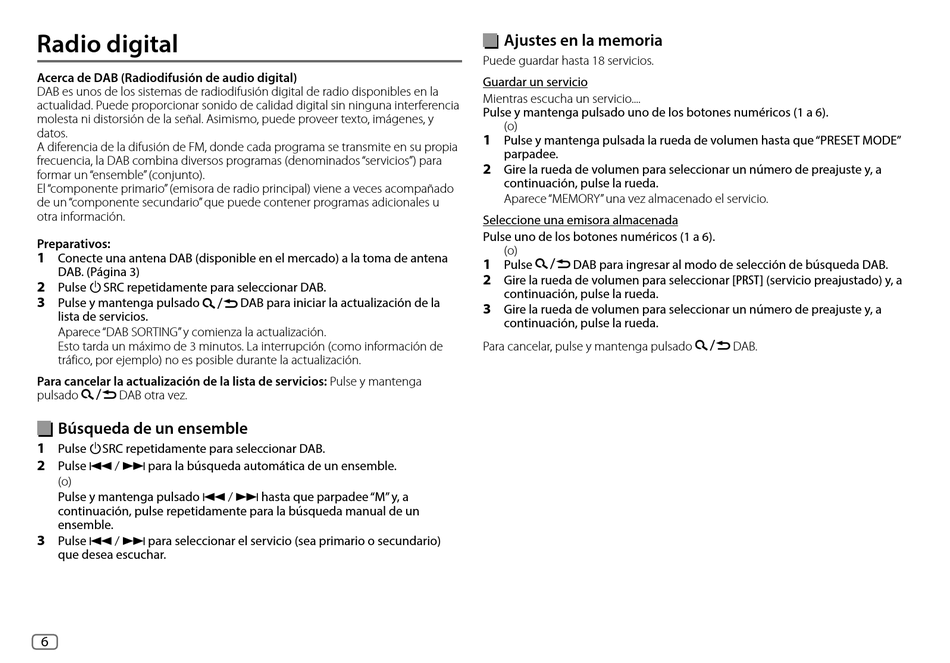 Radio digital

Acerca de DAB (Radiodifusión de audio digital)
DAB es unos de los sistemas de radiodifusión digital de radio disponibles en la actualidad. Puede proporcionar sonido de calidad digital sin ninguna interferencia molesta ni distorsión de la señal. Asimismo, puede proveer texto, imágenes, y datos.
A diferencia de la difusión de FM, donde cada programa se transmite en su propia frecuencia, la DAB combina diversos programas (denominados "servicios") para formar un "ensemble" (conjunto).
El "componente primario" (emisora de radio principal) viene a veces acompañado de un "componente secundario" que puede contener programas adicionales u otra información.

Preparativos:
1 Conecte una antena DAB (disponible en el mercado) a la toma de antena DAB. (Página 3)
2 Pulse ⏻ SRC repetidamente para seleccionar DAB.
3 Pulse y mantenga pulsado 🔍/⮌ DAB para iniciar la actualización de la lista de servicios.
Aparece "DAB SORTING" y comienza la actualización.
Esto tarda un máximo de 3 minutos. La interrupción (como información de tráfico, por ejemplo) no es posible durante la actualización.

Para cancelar la actualización de la lista de servicios: Pulse y mantenga pulsado 🔍/⮌ DAB otra vez.

Búsqueda de un ensemble
1 Pulse ⏻ SRC repetidamente para seleccionar DAB.
2 Pulse ⏮ / ⏭ para la búsqueda automática de un ensemble.
(o)
Pulse y mantenga pulsado ⏮ / ⏭ hasta que parpadee "M" y, a continuación, pulse repetidamente para la búsqueda manual de un ensemble.
3 Pulse ⏮ / ⏭ para seleccionar el servicio (sea primario o secundario) que desea escuchar.

6

Ajustes en la memoria
Puede guardar hasta 18 servicios.

Guardar un servicio
Mientras escucha un servicio....
Pulse y mantenga pulsado uno de los botones numéricos (1 a 6).
(o)
1 Pulse y mantenga pulsada la rueda de volumen hasta que "PRESET MODE" parpadee.
2 Gire la rueda de volumen para seleccionar un número de preajuste y, a continuación, pulse la rueda.
Aparece "MEMORY" una vez almacenado el servicio.

Seleccione una emisora almacenada
Pulse uno de los botones numéricos (1 a 6).
(o)
1 Pulse 🔍/⮌ DAB para ingresar al modo de selección de búsqueda DAB.
2 Gire la rueda de volumen para seleccionar [PRST] (servicio preajustado) y, a continuación, pulse la rueda.
3 Gire la rueda de volumen para seleccionar un número de preajuste y, a continuación, pulse la rueda.

Para cancelar, pulse y mantenga pulsado 🔍/⮌ DAB.